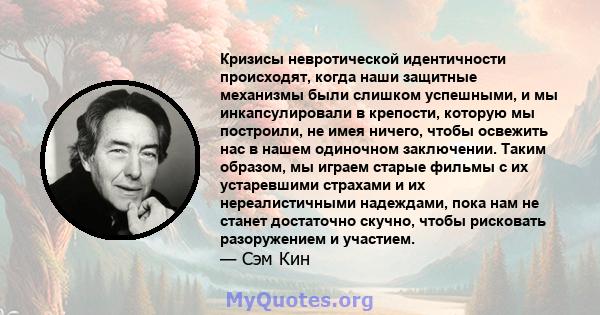 Кризисы невротической идентичности происходят, когда наши защитные механизмы были слишком успешными, и мы инкапсулировали в крепости, которую мы построили, не имея ничего, чтобы освежить нас в нашем одиночном заключении. Таким образом, мы играем старые фильмы с их устаревшими страхами и их нереалистичными надеждами, пока нам не станет достаточно скучно, чтобы рисковать разоружением и участием.
— Сэм Кин

MyQuotes.org